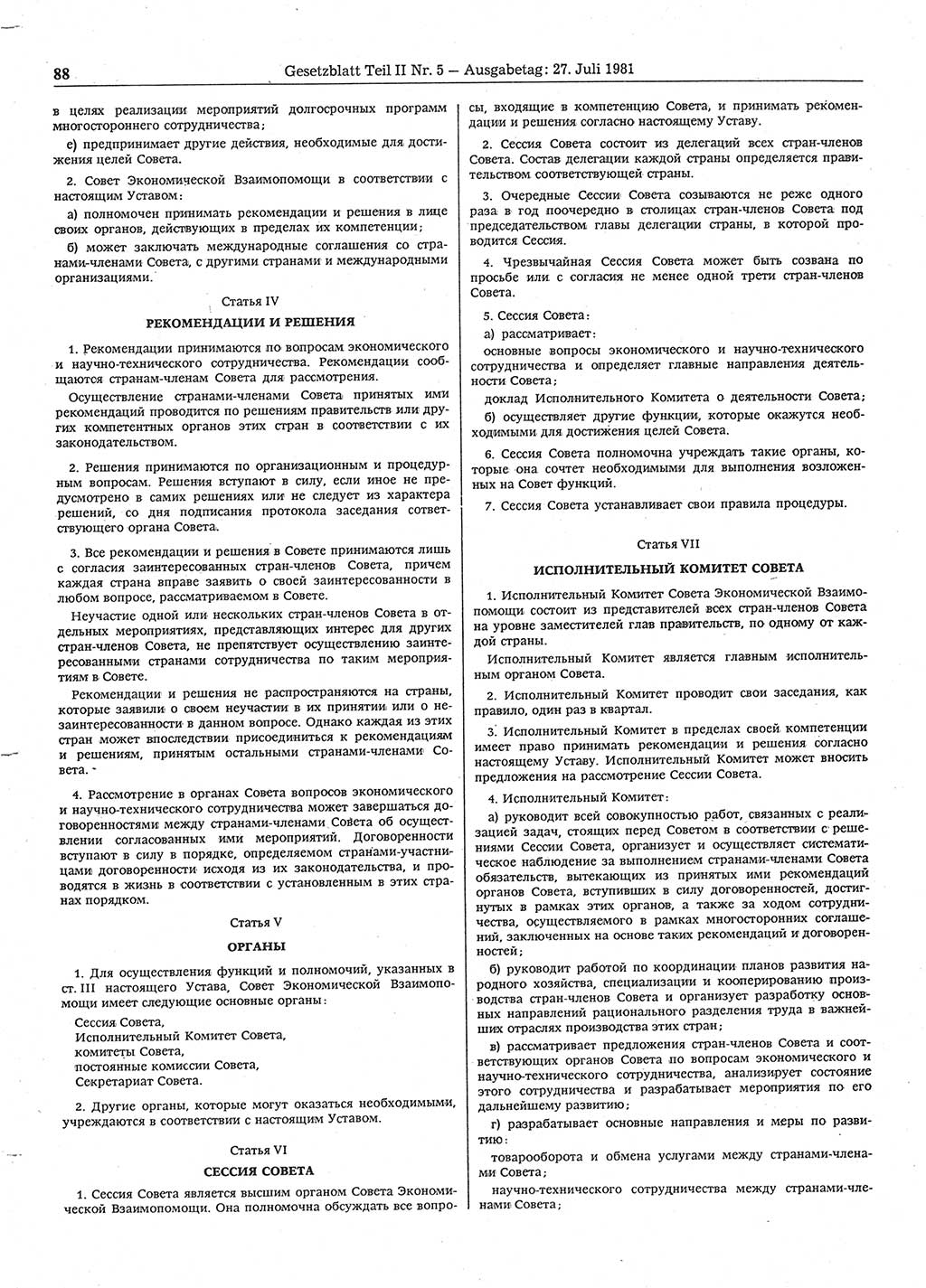 88 Gesetzblatt Teil II Nr. 5 — Ausgabetag: 27. Juli 1981

в целях реализации мероприятий долгосрочных программ многостороннего сотрудничества;

е) предпринимает другие действия, необходимые для достижения целей Совета.

2. Совет Экономической Взаимопомощи в соответствии с настоящим Уставом:

а) полномочен принимать рекомендации и решения в лице своих органов, действующих в пределах их компетенции;

б) может заключать международные соглашения со странами-членами Совета, с другими странами и международными организациями.

Статья IV

РЕКОМЕНДАЦИИ И РЕШЕНИЯ

1. Рекомендации принимаются по вопросам экономического и научно-технического сотрудничества. Рекомендации сообщаются странам-членам Совета для рассмотрения.

Осуществление странами-членами Совета принятых ими рекомендаций проводится по решениям правительств или других компетентных органов этих стран в соответствии с их законодательством.

2. Решения принимаются по организационным и процедурным вопросам. Решения вступают в силу, если иное не предусмотрено в самих решениях или не следует из характера решений, со дня подписания протокола заседания соответствующего органа Совета.

3. Все рекомендации и решения в Совете принимаются лишь с согласия заинтересованных стран-членов Совета, причем каждая страна вправе заявить о своей заинтересованности в любом вопросе, рассматриваемом в Совете.

Неучастие одной или нескольких стран-членов Совета в отдельных мероприятиях, представляющих интерес для других стран-членов Совета, не препятствует осуществлению заинтересованными странами сотрудничества по таким мероприятиям в Совете.

Рекомендации и решения не распространяются на страны, которые заявили о своем неучастии в их принятии или о незаинтересованности в данном вопросе. Однако каждая из этих стран может впоследствии присоединиться к рекомендациям и решениям, принятым остальными странами-членами Совета.

4. Рассмотрение в органах Совета вопросов экономического и научно-технического сотрудничества может завершаться договоренностями между странами-членами Совета об осуществлении согласованных ими мероприятий. Договоренности вступают в силу в порядке, определяемом странами-участницами договоренности исходя из их законодательства, и проводятся в жизнь в соответствии с установленным в этих странах порядком.

Статья V

ОРГАНЫ

1. Для осуществления функций и полномочий, указанных в ст. III настоящего Устава, Совет Экономической Взаимопомощи имеет следующие основные органы:

Сессия Совета,
Исполнительный Комитет Совета,
комитеты Совета,
постоянные комиссии Совета,
Секретариат Совета.

2. Другие органы, которые могут оказаться необходимыми, учреждаются в соответствии с настоящим Уставом.

Статья VI

СЕССИЯ СОВЕТА

1. Сессия Совета является высшим органом Совета Экономической Взаимопомощи. Она полномочна обсуждать все вопросы, входящие в компетенцию Совета, и принимать рекомендации и решения согласно настоящему Уставу.

2. Сессия Совета состоит из делегаций всех стран-членов Совета. Состав делегации каждой страны определяется правительством соответствующей страны.

3. Очередные Сессии Совета созываются не реже одного раза в год поочередно в столицах стран-членов Совета под председательством главы делегации страны, в которой проводится Сессия.

4. Чрезвычайная Сессия Совета может быть созвана по просьбе или с согласия не менее одной трети стран-членов Совета.

5. Сессия Совета:

а) рассматривает:

основные вопросы экономического и научно-технического сотрудничества и определяет главные направления деятельности Совета;

доклад Исполнительного Комитета о деятельности Совета;

б) осуществляет другие функции, которые окажутся необходимыми для достижения целей Совета.

6. Сессия Совета полномочна учреждать такие органы, которые она сочтет необходимыми для выполнения возложенных на Совет функций.

7. Сессия Совета устанавливает свои правила процедуры.

Статья VII

ИСПОЛНИТЕЛЬНЫЙ КОМИТЕТ СОВЕТА

1. Исполнительный Комитет Совета Экономической Взаимопомощи состоит из представителей всех стран-членов Совета на уровне заместителей глав правительств, по одному от каждой страны.

Исполнительный Комитет является главным исполнительным органом Совета.

2. Исполнительный Комитет проводит свои заседания, как правило, один раз в квартал.

3. Исполнительный Комитет в пределах своей компетенции имеет право принимать рекомендации и решения согласно настоящему Уставу. Исполнительный Комитет может вносить предложения на рассмотрение Сессии Совета.

4. Исполнительный Комитет:

а) руководит всей совокупностью работ, связанных с реализацией задач, стоящих перед Советом в соответствии с решениями Сессии Совета, организует и осуществляет систематическое наблюдение за выполнением странами-членами Совета обязательств, вытекающих из принятых ими рекомендаций органов Совета, вступивших в силу договоренностей, достигнутых в рамках этих органов, а также за ходом сотрудничества, осуществляемого в рамках многосторонних соглашений, заключенных на основе таких рекомендаций и договоренностей;

б) руководит работой по координации планов развития народного хозяйства, специализации и кооперированию производства стран-членов Совета и организует разработку основных направлений рационального разделения труда в важнейших отраслях производства этих стран;

в) рассматривает предложения стран-членов Совета и соответствующих органов Совета по вопросам экономического и научно-технического сотрудничества, анализирует состояние этого сотрудничества и разрабатывает мероприятия по его дальнейшему развитию;

г) разрабатывает основные направления и меры по развитию:

товарооборота и обмена услугами между странами-членами Совета;

научно-технического сотрудничества между странами-членами Совета;